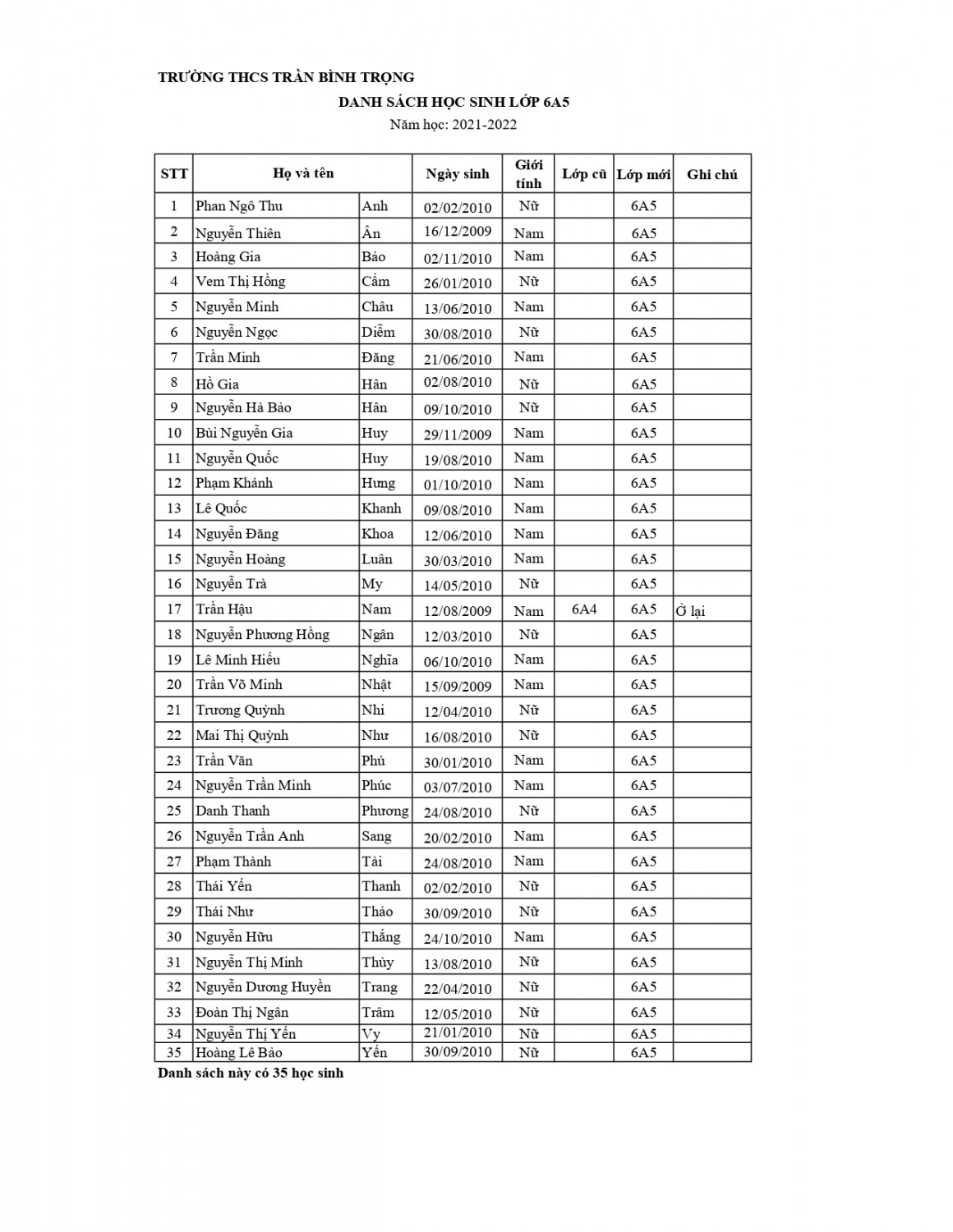 TRƯỜNG THCS TRẦN BÌNH TRỌNG

DANH SÁCH HỌC SINH LỚP 6A5

Năm học: 2021-2022

| STT | Họ và tên | | Ngày sinh | Giới tính | Lớp cũ | Lớp mới | Ghi chú |
|---|---|---|---|---|---|---|---|
| 1 | Phan Ngô Thu | Anh | 02/02/2010 | Nữ | | 6A5 | |
| 2 | Nguyễn Thiên | Ân | 16/12/2009 | Nam | | 6A5 | |
| 3 | Hoàng Gia | Bảo | 02/11/2010 | Nam | | 6A5 | |
| 4 | Vem Thị Hồng | Cẩm | 26/01/2010 | Nữ | | 6A5 | |
| 5 | Nguyễn Minh | Châu | 13/06/2010 | Nam | | 6A5 | |
| 6 | Nguyễn Ngọc | Diễm | 30/08/2010 | Nữ | | 6A5 | |
| 7 | Trần Minh | Đăng | 21/06/2010 | Nam | | 6A5 | |
| 8 | Hồ Gia | Hân | 02/08/2010 | Nữ | | 6A5 | |
| 9 | Nguyễn Hà Bảo | Hân | 09/10/2010 | Nữ | | 6A5 | |
| 10 | Bùi Nguyễn Gia | Huy | 29/11/2009 | Nam | | 6A5 | |
| 11 | Nguyễn Quốc | Huy | 19/08/2010 | Nam | | 6A5 | |
| 12 | Phạm Khánh | Hưng | 01/10/2010 | Nam | | 6A5 | |
| 13 | Lê Quốc | Khanh | 09/08/2010 | Nam | | 6A5 | |
| 14 | Nguyễn Đăng | Khoa | 12/06/2010 | Nam | | 6A5 | |
| 15 | Nguyễn Hoàng | Luân | 30/03/2010 | Nam | | 6A5 | |
| 16 | Nguyễn Trà | My | 14/05/2010 | Nữ | | 6A5 | |
| 17 | Trần Hậu | Nam | 12/08/2009 | Nam | 6A4 | 6A5 | Ở lại |
| 18 | Nguyễn Phương Hồng | Ngân | 12/03/2010 | Nữ | | 6A5 | |
| 19 | Lê Minh Hiếu | Nghĩa | 06/10/2010 | Nam | | 6A5 | |
| 20 | Trần Võ Minh | Nhật | 15/09/2009 | Nam | | 6A5 | |
| 21 | Trương Quỳnh | Nhi | 12/04/2010 | Nữ | | 6A5 | |
| 22 | Mai Thị Quỳnh | Như | 16/08/2010 | Nữ | | 6A5 | |
| 23 | Trần Văn | Phú | 30/01/2010 | Nam | | 6A5 | |
| 24 | Nguyễn Trần Minh | Phúc | 03/07/2010 | Nam | | 6A5 | |
| 25 | Danh Thanh | Phương | 24/08/2010 | Nữ | | 6A5 | |
| 26 | Nguyễn Trần Anh | Sang | 20/02/2010 | Nam | | 6A5 | |
| 27 | Phạm Thành | Tài | 24/08/2010 | Nam | | 6A5 | |
| 28 | Thái Yến | Thanh | 02/02/2010 | Nữ | | 6A5 | |
| 29 | Thái Như | Thảo | 30/09/2010 | Nữ | | 6A5 | |
| 30 | Nguyễn Hữu | Thắng | 24/10/2010 | Nam | | 6A5 | |
| 31 | Nguyễn Thị Minh | Thùy | 13/08/2010 | Nữ | | 6A5 | |
| 32 | Nguyễn Dương Huyền | Trang | 22/04/2010 | Nữ | | 6A5 | |
| 33 | Đoàn Thị Ngân | Trâm | 12/05/2010 | Nữ | | 6A5 | |
| 34 | Nguyễn Thị Yến | Vy | 21/01/2010 | Nữ | | 6A5 | |
| 35 | Hoàng Lê Bảo | Yến | 30/09/2010 | Nữ | | 6A5 | |

Danh sách này có 35 học sinh